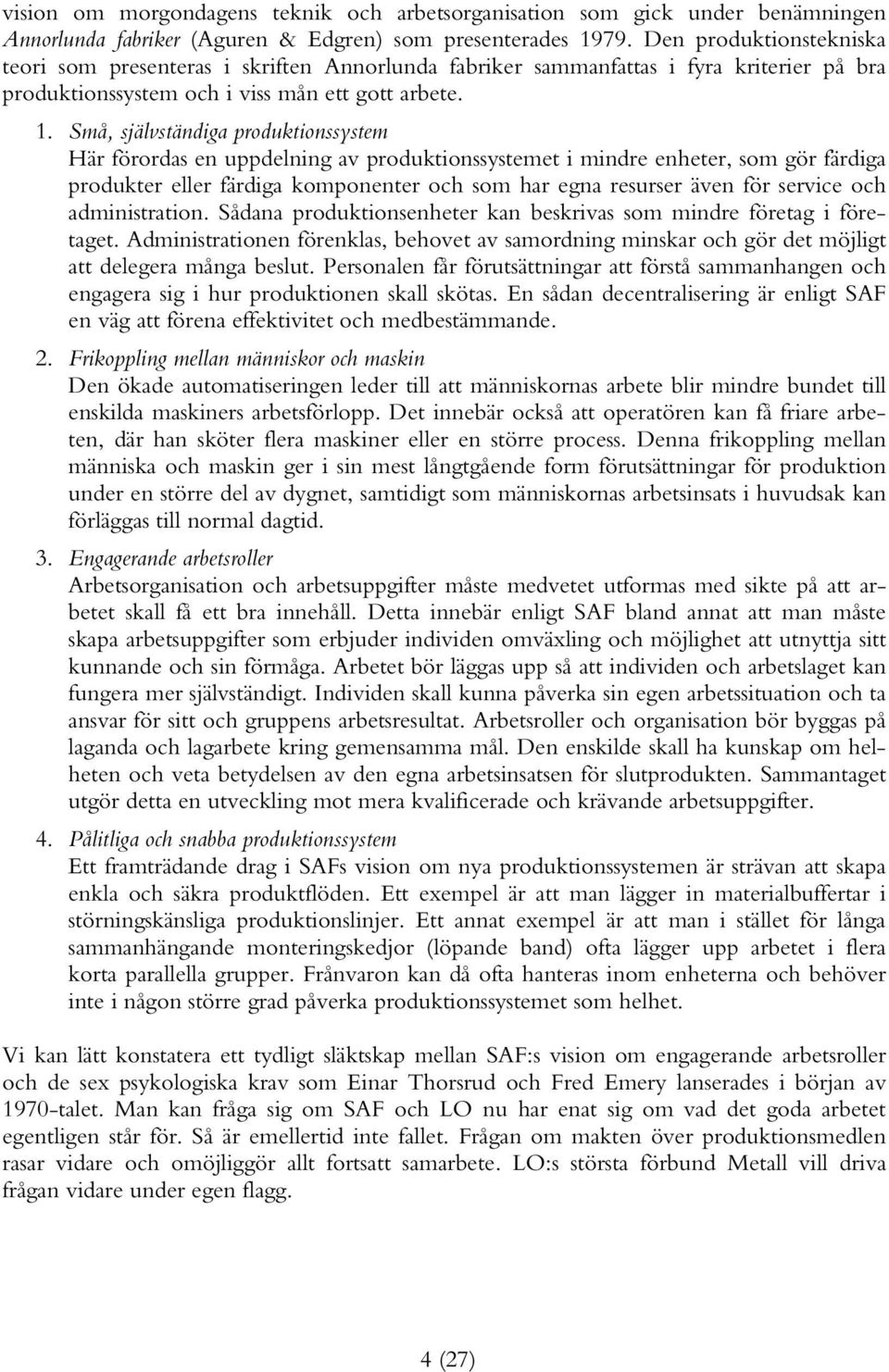 vision om morgondagens teknik och arbetsorganisation som gick under benämningen Annorlunda fabriker (Aguren & Edgren) som presenterades 1979. Den produktionstekniska teori som presenteras i skriften Annorlunda fabriker sammanfattas i fyra kriterier på bra produktionssystem och i viss mån ett gott arbete.

1. Små, självständiga produktionssystem
Här förordas en uppdelning av produktionssystemet i mindre enheter, som gör färdiga produkter eller färdiga komponenter och som har egna resurser även för service och administration. Sådana produktionsenheter kan beskrivas som mindre företag i företaget. Administrationen förenklas, behovet av samordning minskar och gör det möjligt att delegera många beslut. Personalen får förutsättningar att förstå sammanhangen och engagera sig i hur produktionen skall skötas. En sådan decentralisering är enligt SAF en väg att förena effektivitet och medbestämmande.

2. Frikoppling mellan människor och maskin
Den ökade automatiseringen leder till att människornas arbete blir mindre bundet till enskilda maskiners arbetsförlopp. Det innebär också att operatören kan få friare arbeten, där han sköter flera maskiner eller en större process. Denna frikoppling mellan människa och maskin ger i sin mest långtgående form förutsättningar för produktion under en större del av dygnet, samtidigt som människornas arbetsinsats i huvudsak kan förläggas till normal dagtid.

3. Engagerande arbetsroller
Arbetsorganisation och arbetsuppgifter måste medvetet utformas med sikte på att arbetet skall få ett bra innehåll. Detta innebär enligt SAF bland annat att man måste skapa arbetsuppgifter som erbjuder individen omväxling och möjlighet att utnyttja sitt kunnande och sin förmåga. Arbetet bör läggas upp så att individen och arbetslaget kan fungera mer självständigt. Individen skall kunna påverka sin egen arbetssituation och ta ansvar för sitt och gruppens arbetsresultat. Arbetsroller och organisation bör byggas på laganda och lagarbete kring gemensamma mål. Den enskilde skall ha kunskap om helheten och veta betydelsen av den egna arbetsinsatsen för slutprodukten. Sammantaget utgör detta en utveckling mot mera kvalificerade och krävande arbetsuppgifter.

4. Pålitliga och snabba produktionssystem
Ett framträdande drag i SAFs vision om nya produktionssystemen är strävan att skapa enkla och säkra produktflöden. Ett exempel är att man lägger in materialbuffertar i störningskänsliga produktionslinjer. Ett annat exempel är att man i stället för långa sammanhängande monteringskedjor (löpande band) ofta lägger upp arbetet i flera korta parallella grupper. Frånvaron kan då ofta hanteras inom enheterna och behöver inte i någon större grad påverka produktionssystemet som helhet.

Vi kan lätt konstatera ett tydligt släktskap mellan SAF:s vision om engagerande arbetsroller och de sex psykologiska krav som Einar Thorsrud och Fred Emery lanserades i början av 1970-talet. Man kan fråga sig om SAF och LO nu har enat sig om vad det goda arbetet egentligen står för. Så är emellertid inte fallet. Frågan om makten över produktionsmedlen rasar vidare och omöjliggör allt fortsatt samarbete. LO:s största förbund Metall vill driva frågan vidare under egen flagg.

4 (27)